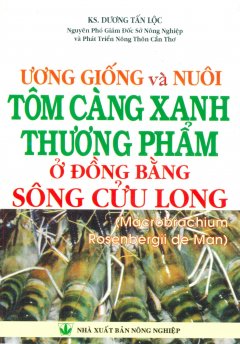 KS. DƯƠNG TẤN LỘC
Nguyên Phó Giám Đốc Sở Nông Nghiệp và Phát Triển Nông Thôn Cần Thơ

ƯƠNG GIỐNG và NUÔI
TÔM CÀNG XANH
THƯƠNG PHẨM
Ở ĐỒNG BẰNG
SÔNG CỬU LONG

(Macrobrachium Rosenbergii de Man)

NHÀ XUẤT BẢN NÔNG NGHIỆP